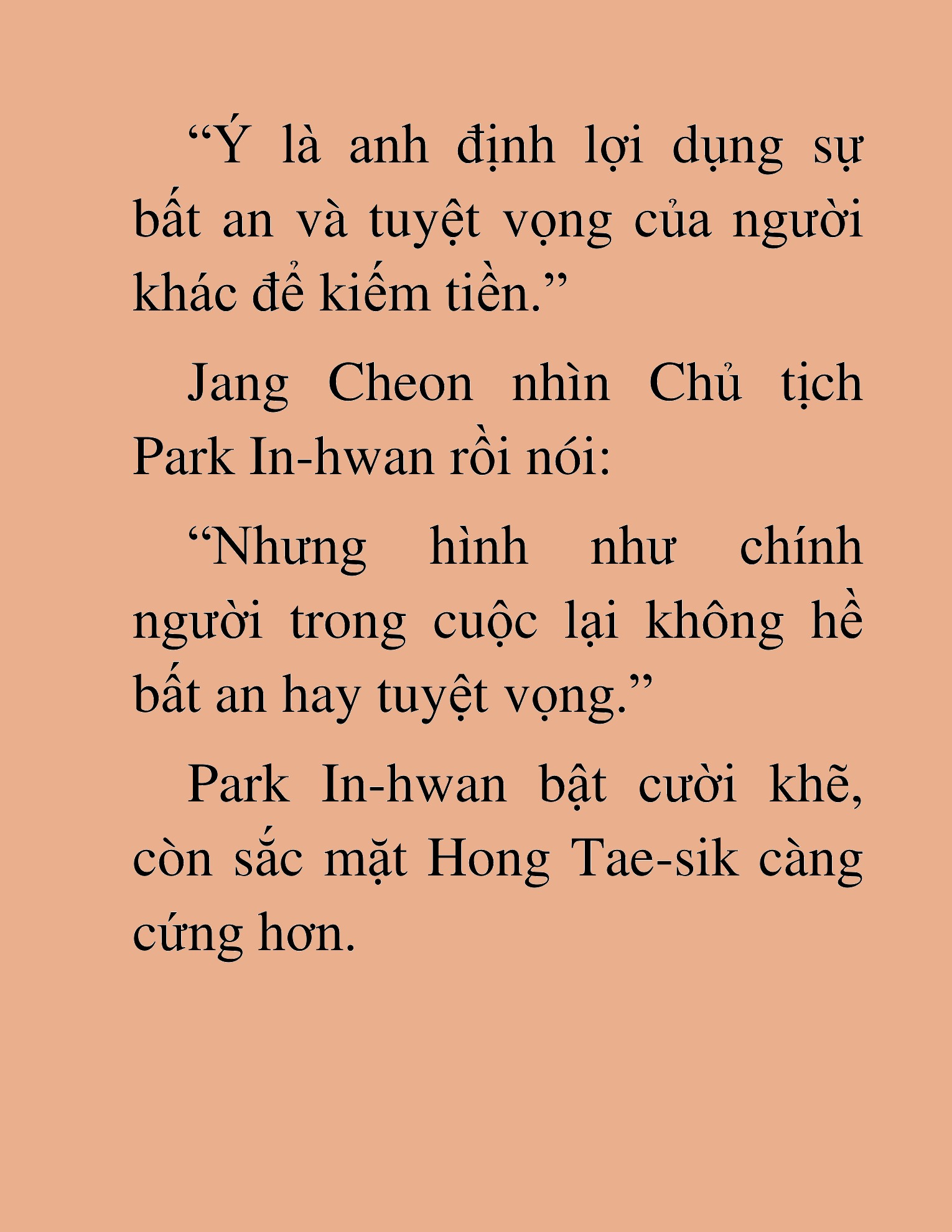 “Ý là anh định lợi dụng sự bất an và tuyệt vọng của người khác để kiếm tiền.”

Jang Cheon nhìn Chủ tịch Park In-hwan rồi nói:

“Nhưng hình như chính người trong cuộc lại không hề bất an hay tuyệt vọng.”

Park In-hwan bật cười khẽ, còn sắc mặt Hong Tae-sik càng cứng hơn.